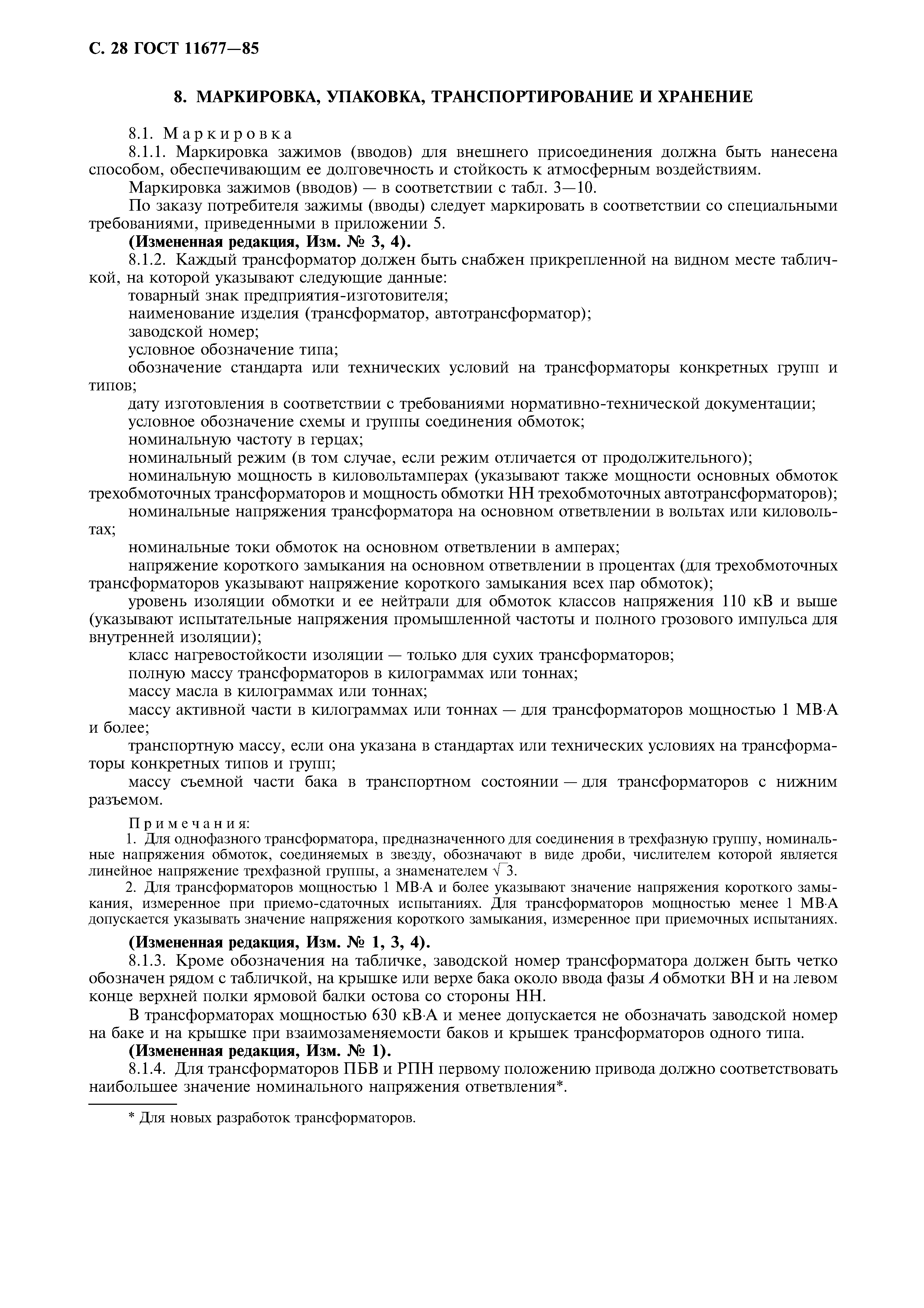 С. 28 ГОСТ 11677—85

8. МАРКИРОВКА, УПАКОВКА, ТРАНСПОРТИРОВАНИЕ И ХРАНЕНИЕ

8.1. Маркировка

8.1.1. Маркировка зажимов (вводов) для внешнего присоединения должна быть нанесена способом, обеспечивающим ее долговечность и стойкость к атмосферным воздействиям.

Маркировка зажимов (вводов) — в соответствии с табл. 3—10.

По заказу потребителя зажимы (вводы) следует маркировать в соответствии со специальными требованиями, приведенными в приложении 5.

(Измененная редакция, Изм. № 3, 4).

8.1.2. Каждый трансформатор должен быть снабжен прикрепленной на видном месте табличкой, на которой указывают следующие данные:

товарный знак предприятия-изготовителя;

наименование изделия (трансформатор, автотрансформатор);

заводской номер;

условное обозначение типа;

обозначение стандарта или технических условий на трансформаторы конкретных групп и типов;

дату изготовления в соответствии с требованиями нормативно-технической документации;

условное обозначение схемы и группы соединения обмоток;

номинальную частоту в герцах;

номинальный режим (в том случае, если режим отличается от продолжительного);

номинальную мощность в киловольтамперах (указывают также мощности основных обмоток трехобмоточных трансформаторов и мощность обмотки НН трехобмоточных автотрансформаторов);

номинальные напряжения трансформатора на основном ответвлении в вольтах или киловольтах;

номинальные токи обмоток на основном ответвлении в амперах;

напряжение короткого замыкания на основном ответвлении в процентах (для трехобмоточных трансформаторов указывают напряжение короткого замыкания всех пар обмоток);

уровень изоляции обмотки и ее нейтрали для обмоток классов напряжения 110 кВ и выше (указывают испытательные напряжения промышленной частоты и полного грозового импульса для внутренней изоляции);

класс нагревостойкости изоляции — только для сухих трансформаторов;

полную массу трансформаторов в килограммах или тоннах;

массу масла в килограммах или тоннах;

массу активной части в килограммах или тоннах — для трансформаторов мощностью 1 МВ·А и более;

транспортную массу, если она указана в стандартах или технических условиях на трансформаторы конкретных типов и групп;

массу съемной части бака в транспортном состоянии — для трансформаторов с нижним разъемом.

Примечания:

1. Для однофазного трансформатора, предназначенного для соединения в трехфазную группу, номинальные напряжения обмоток, соединяемых в звезду, обозначают в виде дроби, числителем которой является линейное напряжение трехфазной группы, а знаменателем $\sqrt{3}$.

2. Для трансформаторов мощностью 1 МВ·А и более указывают значение напряжения короткого замыкания, измеренное при приемо-сдаточных испытаниях. Для трансформаторов мощностью менее 1 МВ·А допускается указывать значение напряжения короткого замыкания, измеренное при приемочных испытаниях.

(Измененная редакция, Изм. № 1, 3, 4).

8.1.3. Кроме обозначения на табличке, заводской номер трансформатора должен быть четко обозначен рядом с табличкой, на крышке или верхе бака около ввода фазы $A$ обмотки ВН и на левом конце верхней полки ярмовой балки остова со стороны НН.

В трансформаторах мощностью 630 кВ·А и менее допускается не обозначать заводской номер на баке и на крышке при взаимозаменяемости баков и крышек трансформаторов одного типа.

(Измененная редакция, Изм. № 1).

8.1.4. Для трансформаторов ПБВ и РПН первому положению привода должно соответствовать наибольшее значение номинального напряжения ответвления*.

* Для новых разработок трансформаторов.